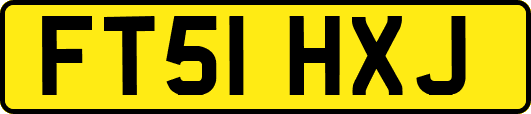 FT51 HXJ